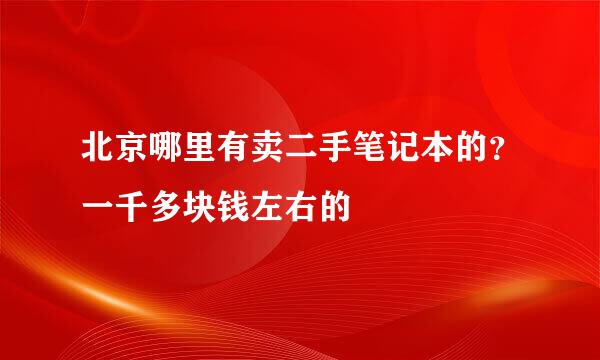 北京哪里有卖二手笔记本的？一千多块钱左右的